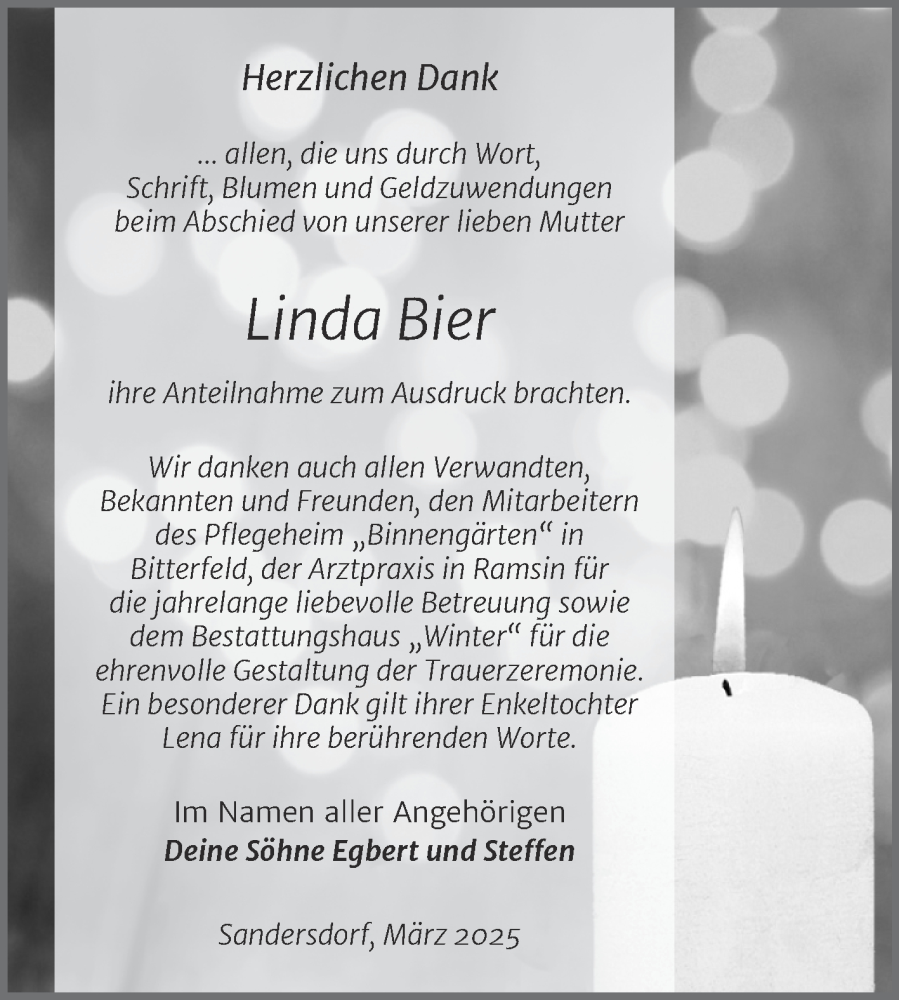 Herzlichen Dank

... allen, die uns durch Wort, Schrift, Blumen und Geldzuwendungen beim Abschied von unserer lieben Mutter

Linda Bier

ihre Anteilnahme zum Ausdruck brachten.

Wir danken auch allen Verwandten, Bekannten und Freunden, den Mitarbeitern des Pflegeheim „Binnengärten“ in Bitterfeld, der Arztpraxis in Ramsin für die jahrelange liebevolle Betreuung sowie dem Bestattungshaus „Winter“ für die ehrenvolle Gestaltung der Trauerzeremonie. Ein besonderer Dank gilt ihrer Enkeltochter Lena für ihre berührenden Worte.

Im Namen aller Angehörigen
Deine Söhne Egbert und Steffen

Sandersdorf, März 2025